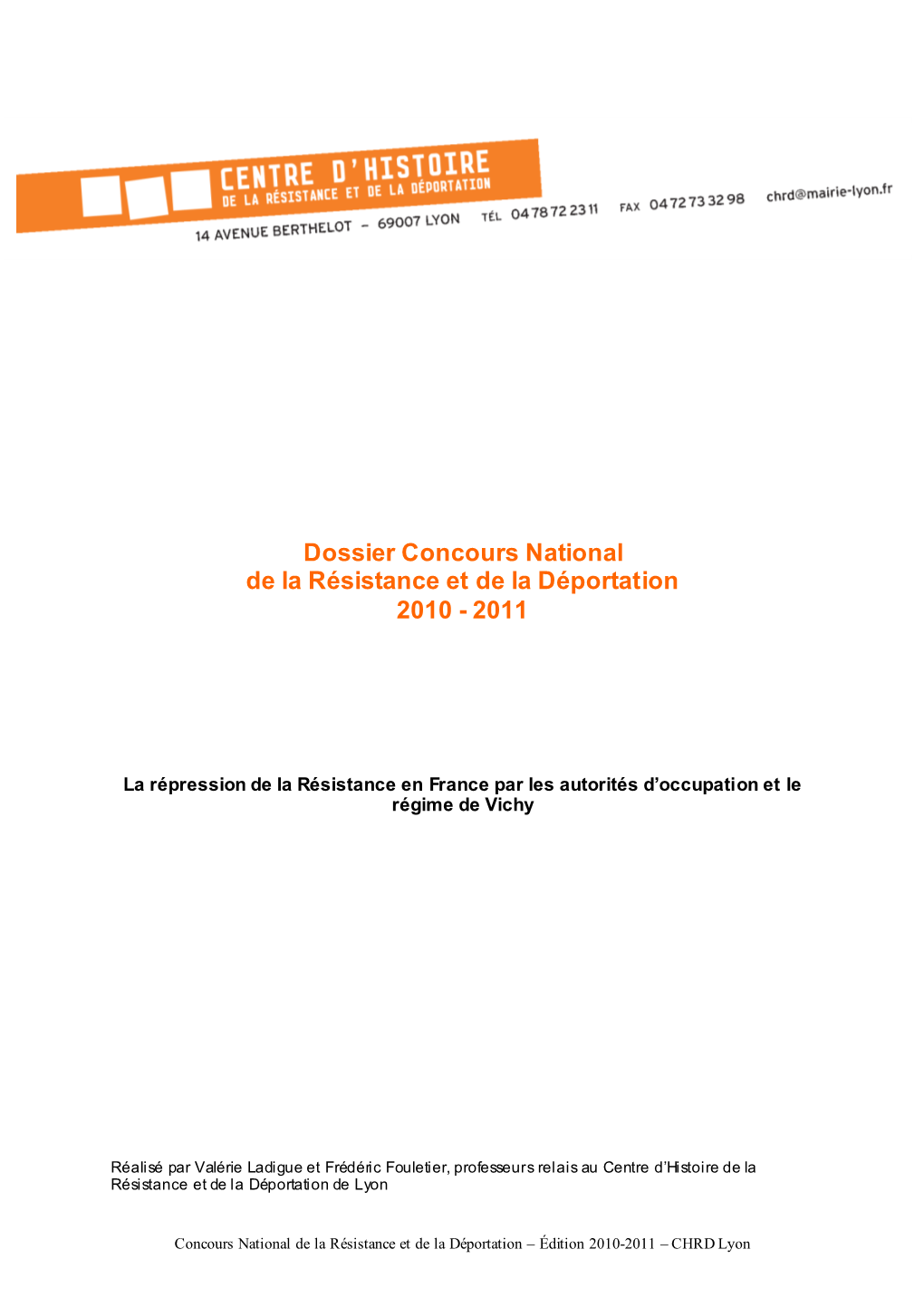 CENTRE D'HISTOIRE
DE LA RÉSISTANCE ET DE LA DÉPORTATION
14 AVENUE BERTHELOT – 69007 LYON TÉL 04 78 72 23 11 FAX 04 72 73 32 98 chrd@mairie-lyon.fr

Dossier Concours National
de la Résistance et de la Déportation
2010 - 2011

La répression de la Résistance en France par les autorités d'occupation et le régime de Vichy

Réalisé par Valérie Ladigue et Frédéric Fouletier, professeurs relais au Centre d'Histoire de la Résistance et de la Déportation de Lyon

Concours National de la Résistance et de la Déportation – Édition 2010-2011 – CHRD Lyon